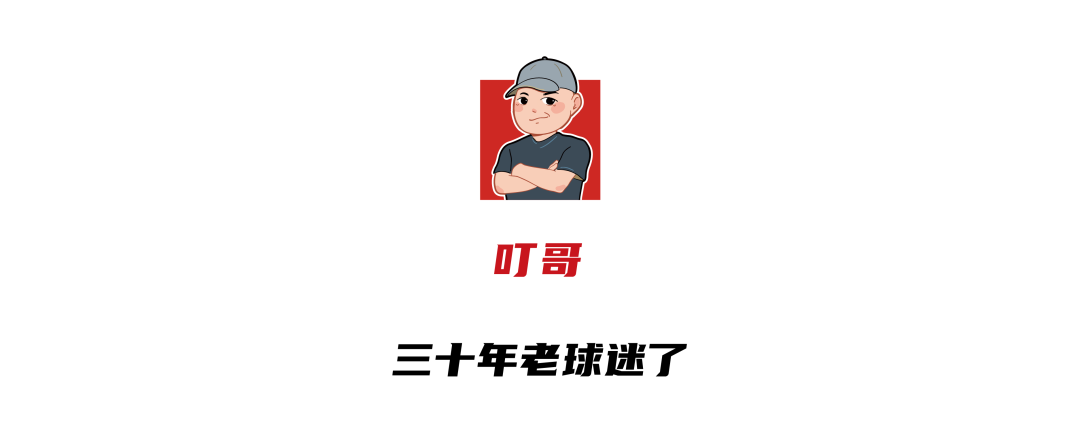 叮哥

三十年老球迷了